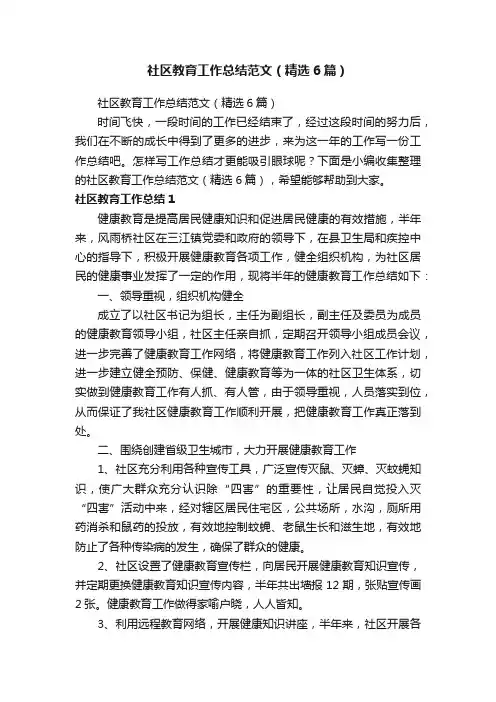 社区教育工作总结范文（精选6篇）

社区教育工作总结范文（精选6篇）

时间飞快，一段时间的工作已经结束了，经过这段时间的努力后，我们在不断的成长中得到了更多的进步，来为这一年的工作写一份工作总结吧。怎样写工作总结才更能吸引眼球呢？下面是小编收集整理的社区教育工作总结范文（精选6篇），希望能够帮助到大家。

社区教育工作总结1

健康教育是提高居民健康知识和促进居民健康的有效措施，半年来，风雨桥社区在三江镇党委和政府的领导下，在县卫生局和疾控中心的指导下，积极开展健康教育各项工作，健全组织机构，为社区居民的健康事业发挥了一定的作用，现将半年的健康教育工作总结如下：

一、领导重视，组织机构健全

成立了以社区书记为组长，主任为副组长，副主任及委员为成员的健康教育领导小组，社区主任亲自抓，定期召开领导小组成员会议，进一步完善了健康教育工作网络，将健康教育工作列入社区工作计划，进一步建立健全预防、保健、健康教育等为一体的社区卫生体系，切实做到健康教育工作有人抓、有人管，由于领导重视，人员落实到位，从而保证了我社区健康教育工作顺利开展，把健康教育工作真正落到处。

二、围绕创建省级卫生城市，大力开展健康教育工作

1、社区充分利用各种宣传工具，广泛宣传灭鼠、灭蟑、灭蚊蝇知识，使广大群众充分认识除“四害”的重要性，让居民自觉投入灭“四害”活动中来，经对辖区居民住宅区，公共场所，水沟，厕所用药消杀和鼠药的投放，有效地控制蚊蝇、老鼠生长和滋生地，有效地防止了各种传染病的发生，确保了群众的健康。

2、社区设置了健康教育宣传栏，向居民开展健康教育知识宣传，并定期更换健康教育知识宣传内容，半年共出墙报12期，张贴宣传画2张。健康教育工作做得家喻户晓，人人皆知。

3、利用远程教育网络，开展健康知识讲座，半年来，社区开展各